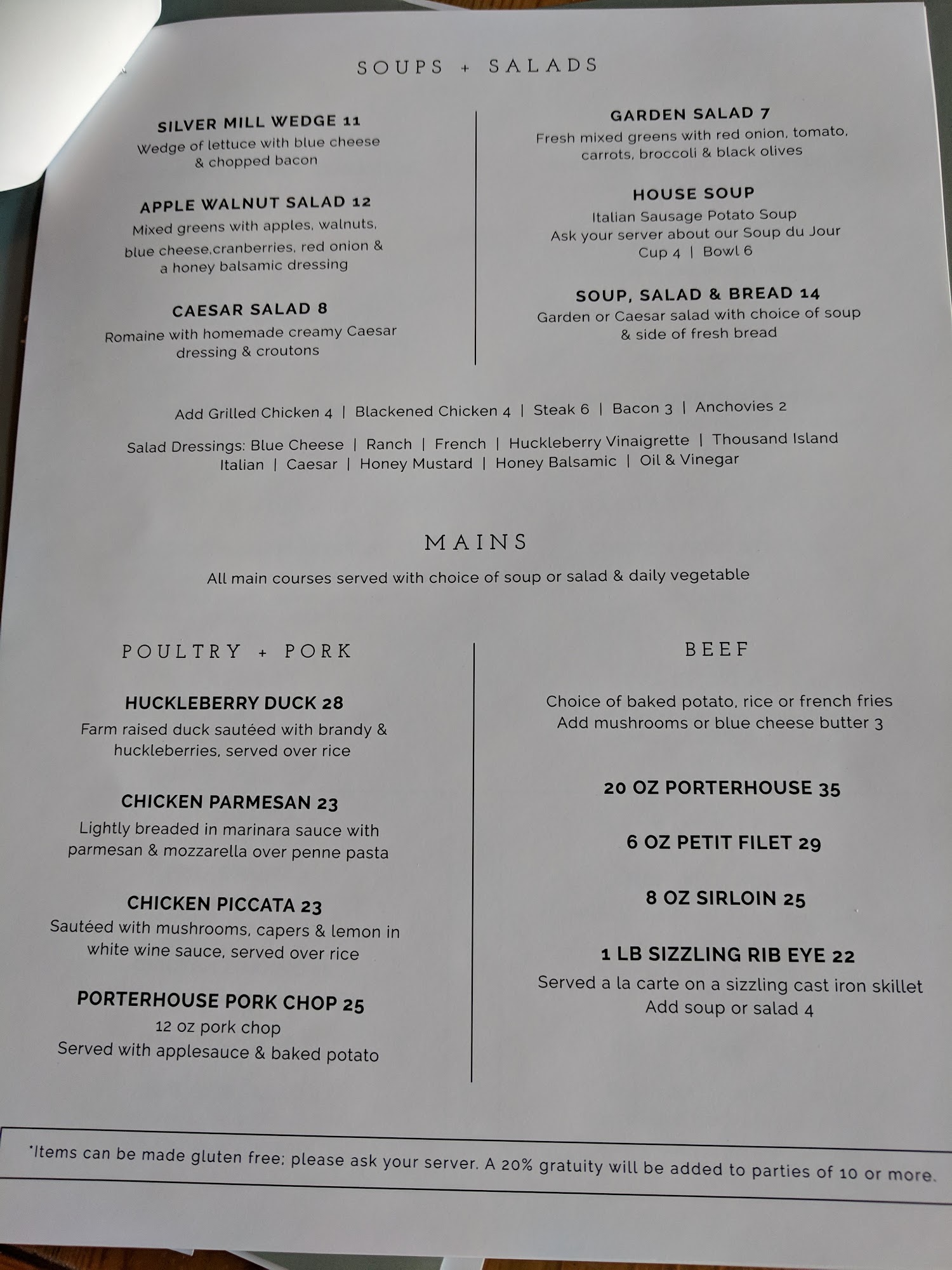 SOUPS + SALADS

SILVER MILL WEDGE 11
Wedge of lettuce with blue cheese & chopped bacon

APPLE WALNUT SALAD 12
Mixed greens with apples, walnuts, blue cheese,cranberries, red onion & a honey balsamic dressing

CAESAR SALAD 8
Romaine with homemade creamy Caesar dressing & croutons

GARDEN SALAD 7
Fresh mixed greens with red onion, tomato, carrots, broccoli & black olives

HOUSE SOUP
Italian Sausage Potato Soup
Ask your server about our Soup du Jour
Cup 4 | Bowl 6

SOUP, SALAD & BREAD 14
Garden or Caesar salad with choice of soup & side of fresh bread

Add Grilled Chicken 4 | Blackened Chicken 4 | Steak 6 | Bacon 3 | Anchovies 2

Salad Dressings: Blue Cheese | Ranch | French | Huckleberry Vinaigrette | Thousand Island
Italian | Caesar | Honey Mustard | Honey Balsamic | Oil & Vinegar

MAINS
All main courses served with choice of soup or salad & daily vegetable

POULTRY + PORK

HUCKLEBERRY DUCK 28
Farm raised duck sautéed with brandy & huckleberries, served over rice

CHICKEN PARMESAN 23
Lightly breaded in marinara sauce with parmesan & mozzarella over penne pasta

CHICKEN PICCATA 23
Sautéed with mushrooms, capers & lemon in white wine sauce, served over rice

PORTERHOUSE PORK CHOP 25
12 oz pork chop
Served with applesauce & baked potato

BEEF

Choice of baked potato, rice or french fries
Add mushrooms or blue cheese butter 3

20 OZ PORTERHOUSE 35

6 OZ PETIT FILET 29

8 OZ SIRLOIN 25

1 LB SIZZLING RIB EYE 22
Served a la carte on a sizzling cast iron skillet
Add soup or salad 4

*Items can be made gluten free; please ask your server. A 20% gratuity will be added to parties of 10 or more.